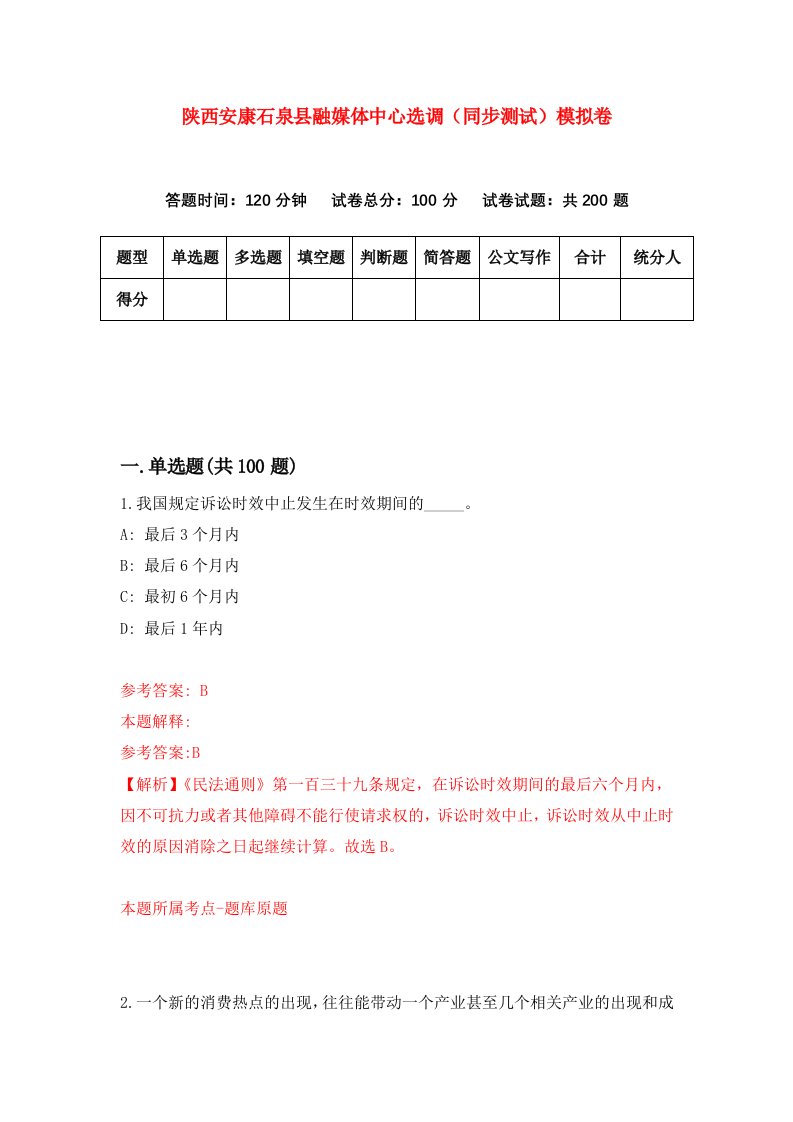 陕西安康石泉县融媒体中心选调（同步测试）模拟卷

答题时间：120 分钟　试卷总分：100 分　试卷试题：共 200 题

| 题型 | 单选题 | 多选题 | 填空题 | 判断题 | 简答题 | 公文写作 | 合计 | 统分人 |
|---|---|---|---|---|---|---|---|---|
| 得分 | | | | | | | | |

一.单选题(共 100 题)

1.我国规定诉讼时效中止发生在时效期间的_____。

A: 最后 3 个月内

B: 最后 6 个月内

C: 最初 6 个月内

D: 最后 1 年内

参考答案: B

本题解释:

参考答案:B

【解析】《民法通则》第一百三十九条规定，在诉讼时效期间的最后六个月内，因不可抗力或者其他障碍不能行使请求权的，诉讼时效中止，诉讼时效从中止时效的原因消除之日起继续计算。故选 B。

本题所属考点-题库原题

2.一个新的消费热点的出现，往往能带动一个产业甚至几个相关产业的出现和成